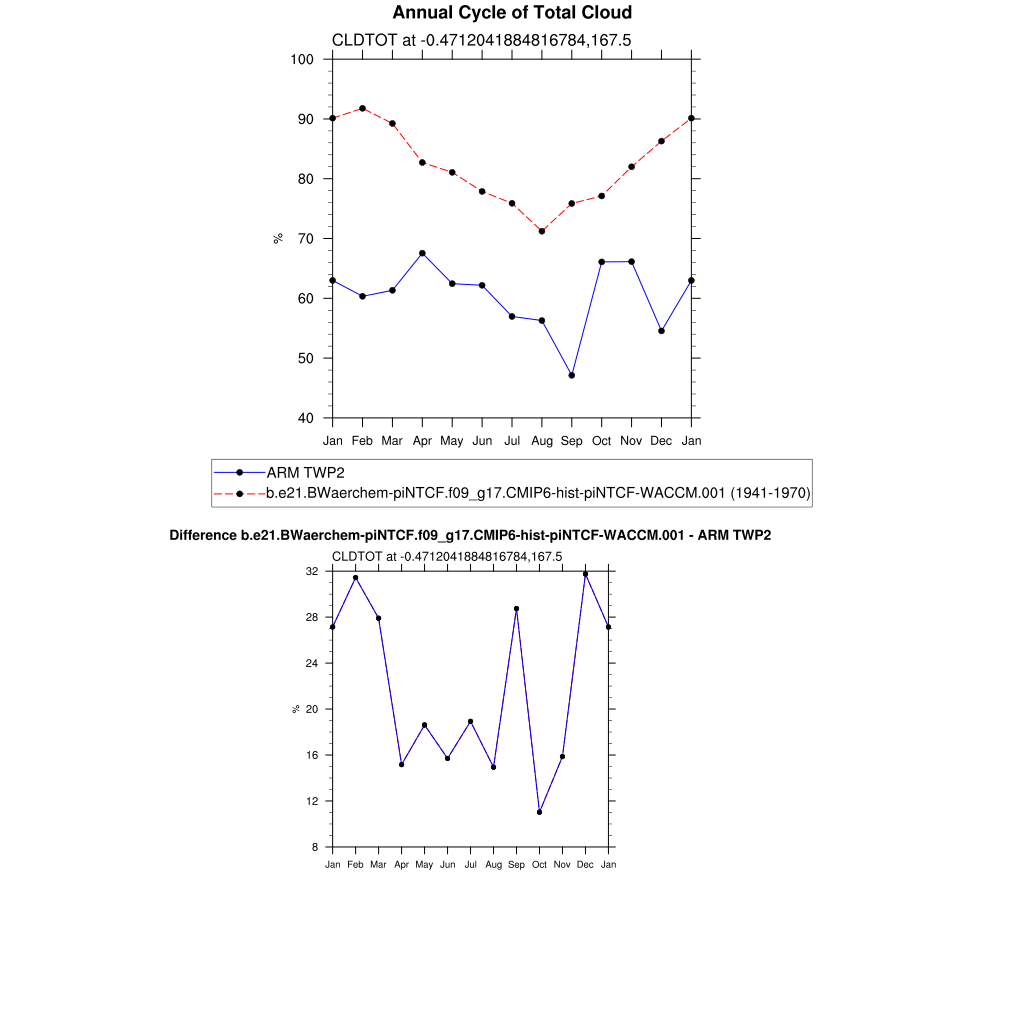 Annual Cycle of Total Cloud

CLDTOT at -0.4712041884816784,167.5

100
90
80
70
60
50
40

%

Jan Feb Mar Apr May Jun Jul Aug Sep Oct Nov Dec Jan

ARM TWP2
b.e21.BWaerchem-piNTCF.f09_g17.CMIP6-hist-piNTCF-WACCM.001 (1941-1970)

Difference b.e21.BWaerchem-piNTCF.f09_g17.CMIP6-hist-piNTCF-WACCM.001 - ARM TWP2

CLDTOT at -0.4712041884816784,167.5

32
28
24
20
16
12
8

%

Jan Feb Mar Apr May Jun Jul Aug Sep Oct Nov Dec Jan